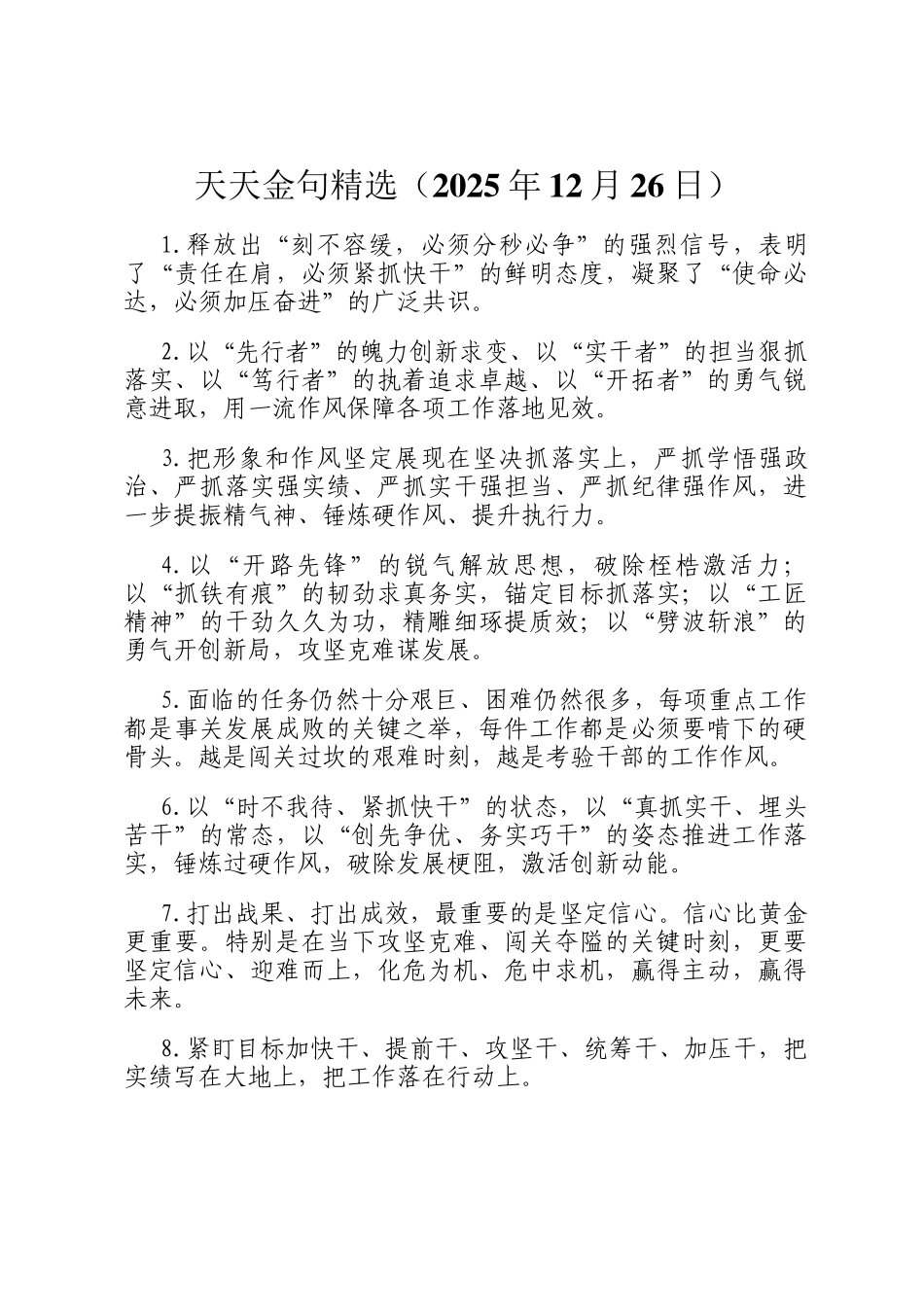 天天金句精选（2025年12月26日）

1.释放出“刻不容缓，必须分秒必争”的强烈信号，表明了“责任在肩，必须紧抓快干”的鲜明态度，凝聚了“使命必达，必须加压奋进”的广泛共识。

2.以“先行者”的魄力创新求变、以“实干者”的担当狠抓落实、以“笃行者”的执着追求卓越、以“开拓者”的勇气锐意进取，用一流作风保障各项工作落地见效。

3.把形象和作风坚定展现在坚决抓落实上，严抓学悟强政治、严抓落实强实绩、严抓实干强担当、严抓纪律强作风，进一步提振精气神、锤炼硬作风、提升执行力。

4.以“开路先锋”的锐气解放思想，破除桎梏激活力；以“抓铁有痕”的韧劲求真务实，锚定目标抓落实；以“工匠精神”的干劲久久为功，精雕细琢提质效；以“劈波斩浪”的勇气开创新局，攻坚克难谋发展。

5.面临的任务仍然十分艰巨、困难仍然很多，每项重点工作都是事关发展成败的关键之举，每件工作都是必须要啃下的硬骨头。越是闯关过坎的艰难时刻，越是考验干部的工作作风。

6.以“时不我待、紧抓快干”的状态，以“真抓实干、埋头苦干”的常态，以“创先争优、务实巧干”的姿态推进工作落实，锤炼过硬作风，破除发展梗阻，激活创新动能。

7.打出战果、打出成效，最重要的是坚定信心。信心比黄金更重要。特别是在当下攻坚克难、闯关夺隘的关键时刻，更要坚定信心、迎难而上，化危为机、危中求机，赢得主动，赢得未来。

8.紧盯目标加快干、提前干、攻坚干、统筹干、加压干，把实绩写在大地上，把工作落在行动上。